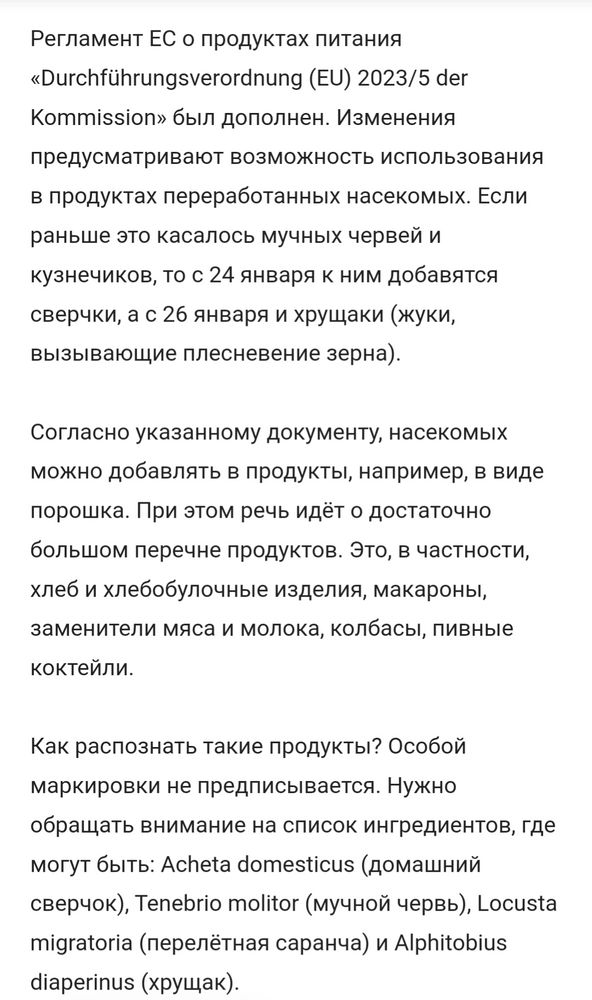 Регламент ЕС о продуктах питания «Durchführungsverordnung (EU) 2023/5 der Kommission» был дополнен. Изменения предусматривают возможность использования в продуктах переработанных насекомых. Если раньше это касалось мучных червей и кузнечиков, то с 24 января к ним добавятся сверчки, а с 26 января и хрущаки (жуки, вызывающие плесневение зерна).

Согласно указанному документу, насекомых можно добавлять в продукты, например, в виде порошка. При этом речь идёт о достаточно большом перечне продуктов. Это, в частности, хлеб и хлебобулочные изделия, макароны, заменители мяса и молока, колбасы, пивные коктейли.

Как распознать такие продукты? Особой маркировки не предписывается. Нужно обращать внимание на список ингредиентов, где могут быть: Acheta domesticus (домашний сверчок), Tenebrio molitor (мучной червь), Locusta migratoria (перелётная саранча) и Alphitobius diaperinus (хрущак).